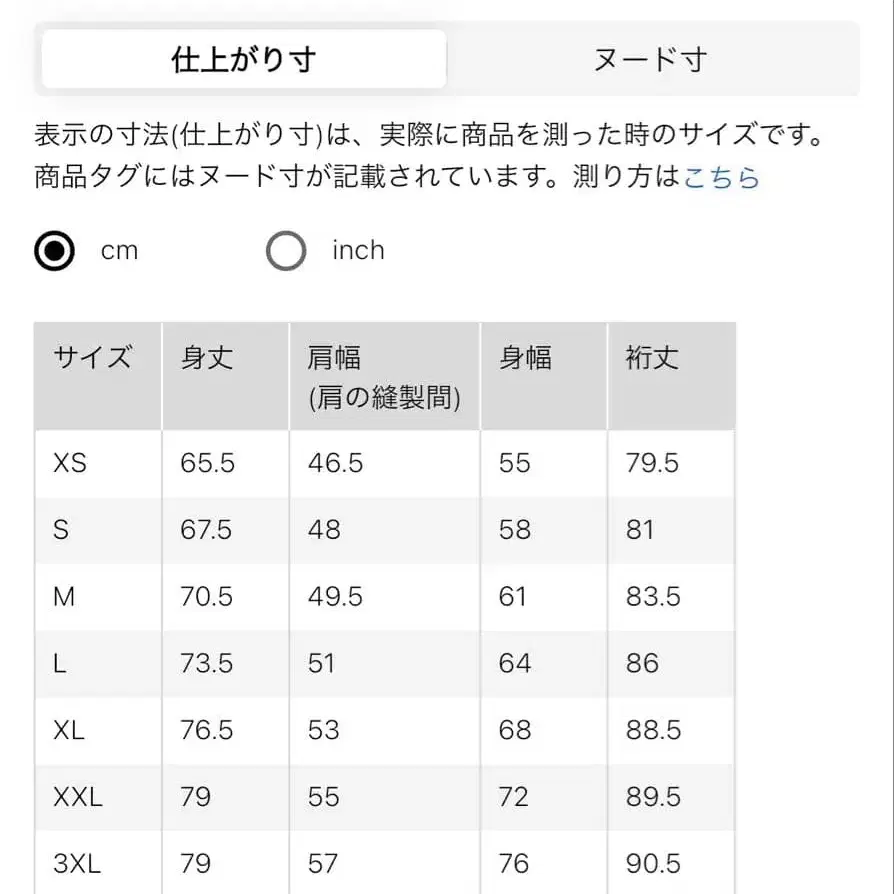 仕上がり寸

ヌード寸

表示の寸法(仕上がり寸)は、実際に商品を測った時のサイズです。商品タグにはヌード寸が記載されています。測り方はこちら

cm

inch

| サイズ | 身丈 | 肩幅 (肩の縫製間) | 身幅 | 裄丈 |
|---|---|---|---|---|
| XS | 65.5 | 46.5 | 55 | 79.5 |
| S | 67.5 | 48 | 58 | 81 |
| M | 70.5 | 49.5 | 61 | 83.5 |
| L | 73.5 | 51 | 64 | 86 |
| XL | 76.5 | 53 | 68 | 88.5 |
| XXL | 79 | 55 | 72 | 89.5 |
| 3XL | 79 | 57 | 76 | 90.5 |